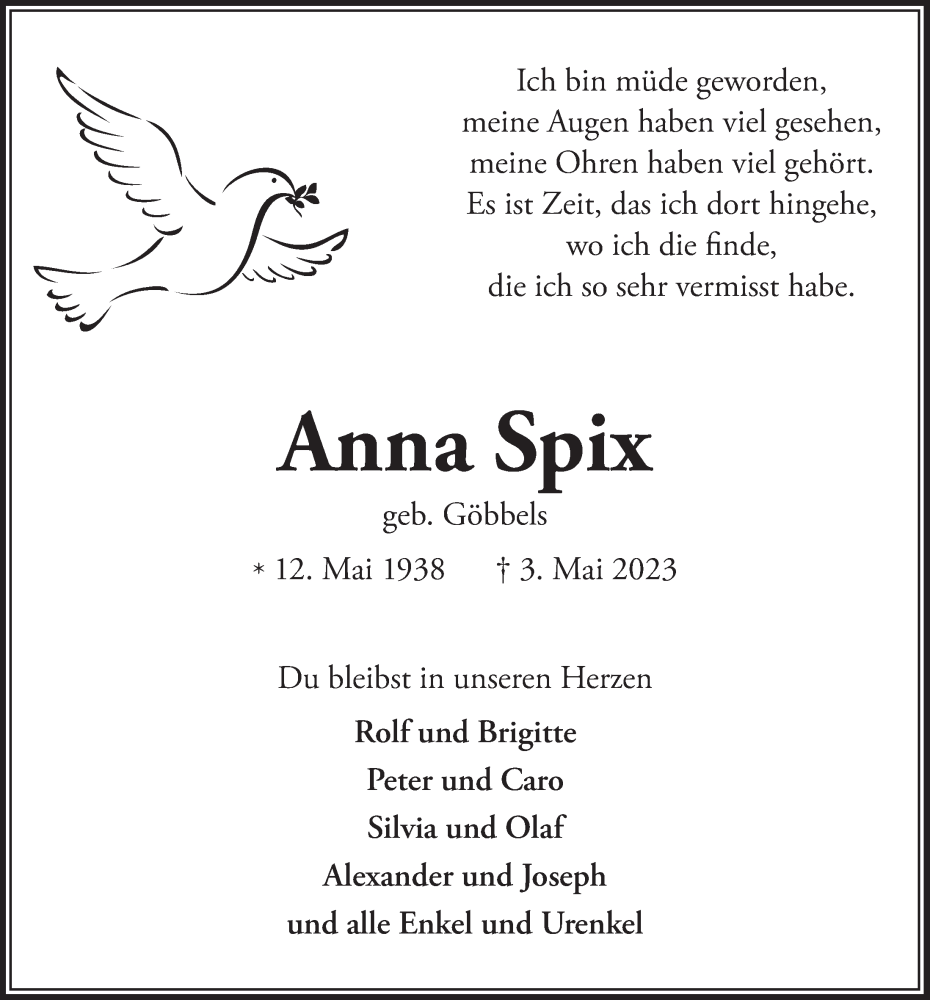 Ich bin müde geworden,
meine Augen haben viel gesehen,
meine Ohren haben viel gehört.
Es ist Zeit, das ich dort hingehe,
wo ich die finde,
die ich so sehr vermisst habe.

Anna Spix

geb. Göbbels

* 12. Mai 1938 † 3. Mai 2023

Du bleibst in unseren Herzen

Rolf und Brigitte
Peter und Caro
Silvia und Olaf
Alexander und Joseph
und alle Enkel und Urenkel